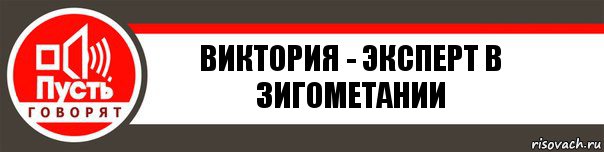 Пусть
ГОВОРЯТ

ВИКТОРИЯ - ЭКСПЕРТ В ЗИГОМЕТАНИИ

risovach.ru